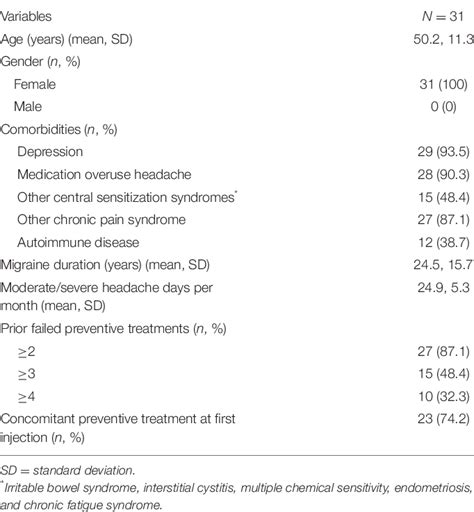 | Variables | $N = 31$ |
|---|---|
| Age (years) (mean, SD) | 50.2, 11.3 |
| Gender ($n$, %) | |
| Female | 31 (100) |
| Male | 0 (0) |
| Comorbidities ($n$, %) | |
| Depression | 29 (93.5) |
| Medication overuse headache | 28 (90.3) |
| Other central sensitization syndromes* | 15 (48.4) |
| Other chronic pain syndrome | 27 (87.1) |
| Autoimmune disease | 12 (38.7) |
| Migraine duration (years) (mean, SD) | 24.5, 15.7 |
| Moderate/severe headache days per month (mean, SD) | 24.9, 5.3 |
| Prior failed preventive treatments ($n$, %) | |
| $\geq 2$ | 27 (87.1) |
| $\geq 3$ | 15 (48.4) |
| $\geq 4$ | 10 (32.3) |
| Concomitant preventive treatment at first injection ($n$, %) | 23 (74.2) |

SD = standard deviation.
*Irritable bowel syndrome, interstitial cystitis, multiple chemical sensitivity, endometriosis, and chronic fatigue syndrome.